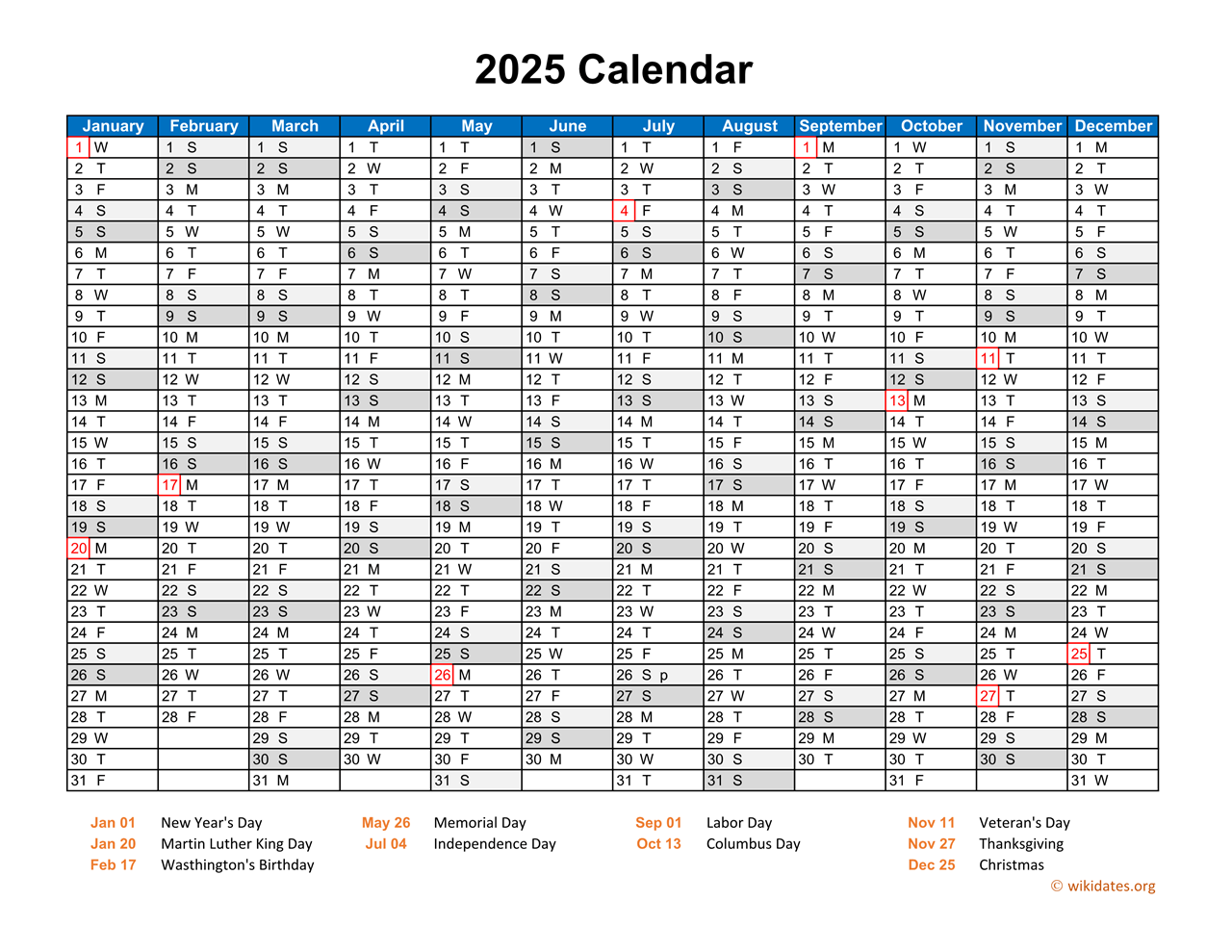 2025 Calendar

| January | February | March | April | May | June | July | August | September | October | November | December |
|---|---|---|---|---|---|---|---|---|---|---|---|
| 1 W | 1 S | 1 S | 1 T | 1 T | 1 S | 1 T | 1 F | 1 M | 1 W | 1 S | 1 M |
| 2 T | 2 S | 2 S | 2 W | 2 F | 2 M | 2 W | 2 S | 2 T | 2 T | 2 S | 2 T |
| 3 F | 3 M | 3 M | 3 T | 3 S | 3 T | 3 T | 3 S | 3 W | 3 F | 3 M | 3 W |
| 4 S | 4 T | 4 T | 4 F | 4 S | 4 W | 4 F | 4 M | 4 T | 4 S | 4 T | 4 T |
| 5 S | 5 W | 5 W | 5 S | 5 M | 5 T | 5 S | 5 T | 5 F | 5 S | 5 W | 5 F |
| 6 M | 6 T | 6 T | 6 S | 6 T | 6 F | 6 S | 6 W | 6 S | 6 M | 6 T | 6 S |
| 7 T | 7 F | 7 F | 7 M | 7 W | 7 S | 7 M | 7 T | 7 S | 7 T | 7 F | 7 S |
| 8 W | 8 S | 8 S | 8 T | 8 T | 8 S | 8 T | 8 F | 8 M | 8 W | 8 S | 8 M |
| 9 T | 9 S | 9 S | 9 W | 9 F | 9 M | 9 W | 9 S | 9 T | 9 T | 9 S | 9 T |
| 10 F | 10 M | 10 M | 10 T | 10 S | 10 T | 10 T | 10 S | 10 W | 10 F | 10 M | 10 W |
| 11 S | 11 T | 11 T | 11 F | 11 S | 11 W | 11 F | 11 M | 11 T | 11 S | 11 T | 11 T |
| 12 S | 12 W | 12 W | 12 S | 12 M | 12 T | 12 S | 12 T | 12 F | 12 S | 12 W | 12 F |
| 13 M | 13 T | 13 T | 13 S | 13 T | 13 F | 13 S | 13 W | 13 S | 13 M | 13 T | 13 S |
| 14 T | 14 F | 14 F | 14 M | 14 W | 14 S | 14 M | 14 T | 14 S | 14 T | 14 F | 14 S |
| 15 W | 15 S | 15 S | 15 T | 15 T | 15 S | 15 T | 15 F | 15 M | 15 W | 15 S | 15 M |
| 16 T | 16 S | 16 S | 16 W | 16 F | 16 M | 16 W | 16 S | 16 T | 16 T | 16 S | 16 T |
| 17 F | 17 M | 17 M | 17 T | 17 S | 17 T | 17 T | 17 S | 17 W | 17 F | 17 M | 17 W |
| 18 S | 18 T | 18 T | 18 F | 18 S | 18 W | 18 F | 18 M | 18 T | 18 S | 18 T | 18 T |
| 19 S | 19 W | 19 W | 19 S | 19 M | 19 T | 19 S | 19 T | 19 F | 19 S | 19 W | 19 F |
| 20 M | 20 T | 20 T | 20 S | 20 T | 20 F | 20 S | 20 W | 20 S | 20 M | 20 T | 20 S |
| 21 T | 21 F | 21 F | 21 M | 21 W | 21 S | 21 M | 21 T | 21 S | 21 T | 21 F | 21 S |
| 22 W | 22 S | 22 S | 22 T | 22 T | 22 S | 22 T | 22 F | 22 M | 22 W | 22 S | 22 M |
| 23 T | 23 S | 23 S | 23 W | 23 F | 23 M | 23 W | 23 S | 23 T | 23 T | 23 S | 23 T |
| 24 F | 24 M | 24 M | 24 T | 24 S | 24 T | 24 T | 24 S | 24 W | 24 F | 24 M | 24 W |
| 25 S | 25 T | 25 T | 25 F | 25 S | 25 W | 25 F | 25 M | 25 T | 25 S | 25 T | 25 T |
| 26 S | 26 W | 26 W | 26 S | 26 M | 26 T | 26 S p | 26 T | 26 F | 26 S | 26 W | 26 F |
| 27 M | 27 T | 27 T | 27 S | 27 T | 27 F | 27 S | 27 W | 27 S | 27 M | 27 T | 27 S |
| 28 T | 28 F | 28 F | 28 M | 28 W | 28 S | 28 M | 28 T | 28 S | 28 T | 28 F | 28 S |
| 29 W | | 29 S | 29 T | 29 T | 29 S | 29 T | 29 F | 29 M | 29 W | 29 S | 29 M |
| 30 T | | 30 S | 30 W | 30 F | 30 M | 30 W | 30 S | 30 T | 30 T | 30 S | 30 T |
| 31 F | | 31 M | | 31 S | | 31 T | 31 S | | 31 F | | 31 W |

Jan 01 New Year's Day
Jan 20 Martin Luther King Day
Feb 17 Wasthington's Birthday

May 26 Memorial Day
Jul 04 Independence Day

Sep 01 Labor Day
Oct 13 Columbus Day

Nov 11 Veteran's Day
Nov 27 Thanksgiving
Dec 25 Christmas

© wikidates.org